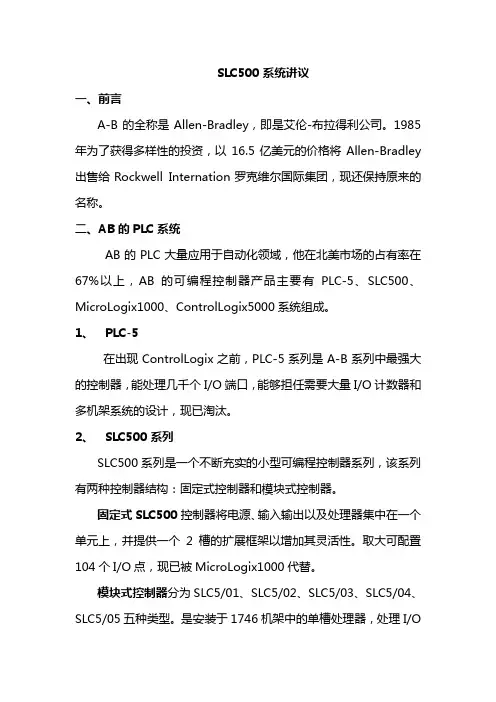 SLC500 系统讲议

一、前言

A-B 的全称是 Allen-Bradley，即是艾伦-布拉得利公司。1985 年为了获得多样性的投资，以 16.5 亿美元的价格将 Allen-Bradley 出售给 Rockwell Internation 罗克维尔国际集团，现还保持原来的名称。

二、AB 的 PLC 系统

AB 的 PLC 大量应用于自动化领域，他在北美市场的占有率在 67%以上，AB 的可编程控制器产品主要有 PLC-5、SLC500、MicroLogix1000、ControlLogix5000 系统组成。

1、 PLC-5

在出现 ControlLogix 之前，PLC-5 系列是 A-B 系列中最强大的控制器，能处理几千个 I/O 端口，能够担任需要大量 I/O 计数器和多机架系统的设计，现已淘汰。

2、 SLC500 系列

SLC500 系列是一个不断充实的小型可编程控制器系列，该系列有两种控制器结构：固定式控制器和模块式控制器。

固定式 SLC500 控制器将电源、输入输出以及处理器集中在一个单元上，并提供一个 2 槽的扩展框架以增加其灵活性。取大可配置 104 个 I/O 点，现已被 MicroLogix1000 代替。

模块式控制器分为 SLC5/01、SLC5/02、SLC5/03、SLC5/04、SLC5/05 五种类型。是安装于 1746 机架中的单槽处理器，处理 I/O